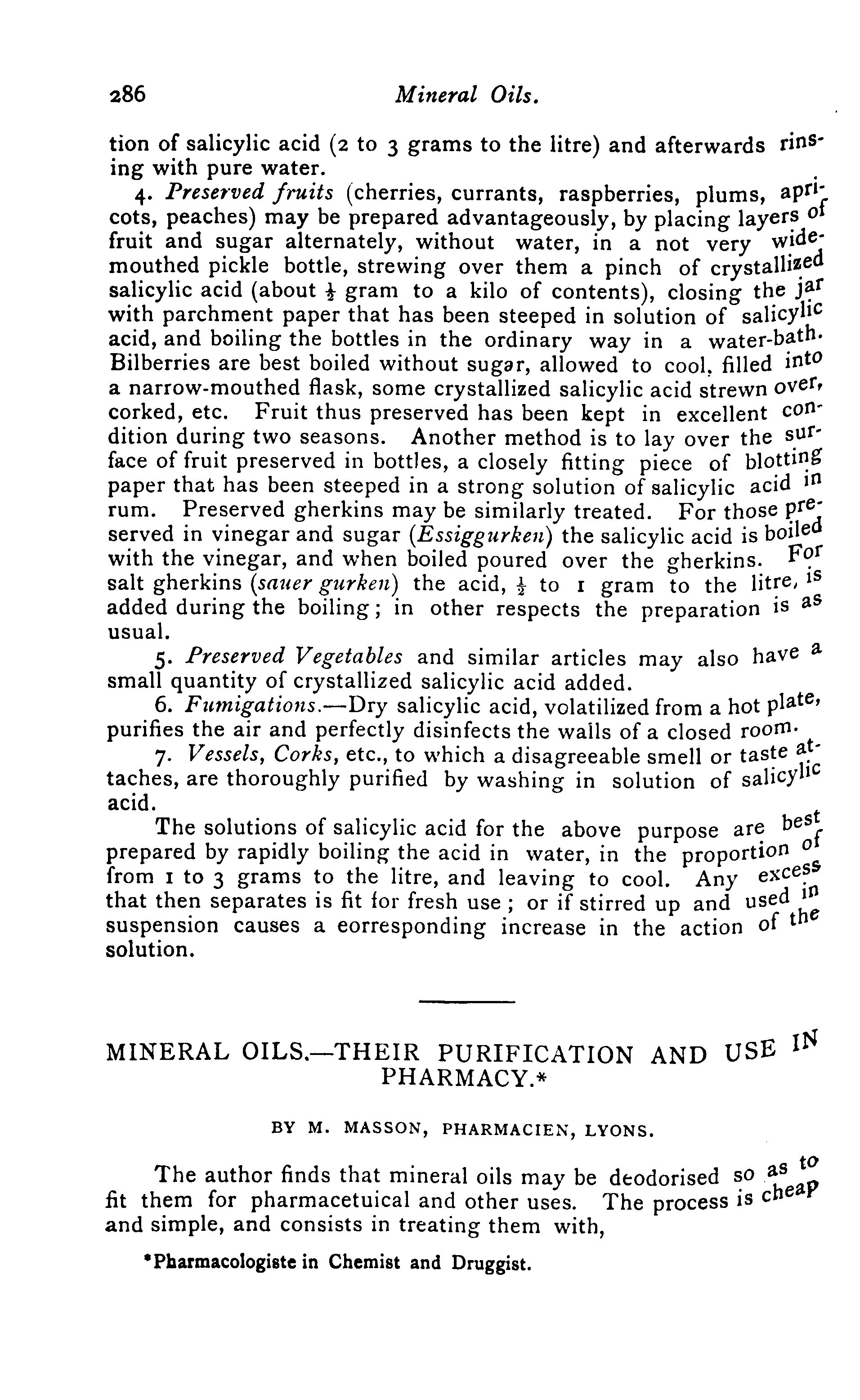 286 Mineral Oils.

tion of salicylic acid (2 to 3 grams to the litre) and afterwards rinsing with pure water.

4. Preserved fruits (cherries, currants, raspberries, plums, apricots, peaches) may be prepared advantageously, by placing layers of fruit and sugar alternately, without water, in a not very wide-mouthed pickle bottle, strewing over them a pinch of crystallized salicylic acid (about $\frac{1}{2}$ gram to a kilo of contents), closing the jar with parchment paper that has been steeped in solution of salicylic acid, and boiling the bottles in the ordinary way in a water-bath. Bilberries are best boiled without sugar, allowed to cool, filled into a narrow-mouthed flask, some crystallized salicylic acid strewn over, corked, etc. Fruit thus preserved has been kept in excellent condition during two seasons. Another method is to lay over the surface of fruit preserved in bottles, a closely fitting piece of blotting paper that has been steeped in a strong solution of salicylic acid in rum. Preserved gherkins may be similarly treated. For those preserved in vinegar and sugar (Essiggurken) the salicylic acid is boiled with the vinegar, and when boiled poured over the gherkins. For salt gherkins (sauer gurken) the acid, $\frac{1}{2}$ to 1 gram to the litre, is added during the boiling; in other respects the preparation is as usual.

5. Preserved Vegetables and similar articles may also have a small quantity of crystallized salicylic acid added.

6. Fumigations.—Dry salicylic acid, volatilized from a hot plate, purifies the air and perfectly disinfects the walls of a closed room.

7. Vessels, Corks, etc., to which a disagreeable smell or taste attaches, are thoroughly purified by washing in solution of salicylic acid.

The solutions of salicylic acid for the above purpose are best prepared by rapidly boiling the acid in water, in the proportion of from 1 to 3 grams to the litre, and leaving to cool. Any excess that then separates is fit for fresh use; or if stirred up and used in suspension causes a eorresponding increase in the action of the solution.

MINERAL OILS.—THEIR PURIFICATION AND USE IN PHARMACY.*

BY M. MASSON, PHARMACIEN, LYONS.

The author finds that mineral oils may be deodorised so as to fit them for pharmacetuical and other uses. The process is cheap and simple, and consists in treating them with,

*Pharmacologiste in Chemist and Druggist.